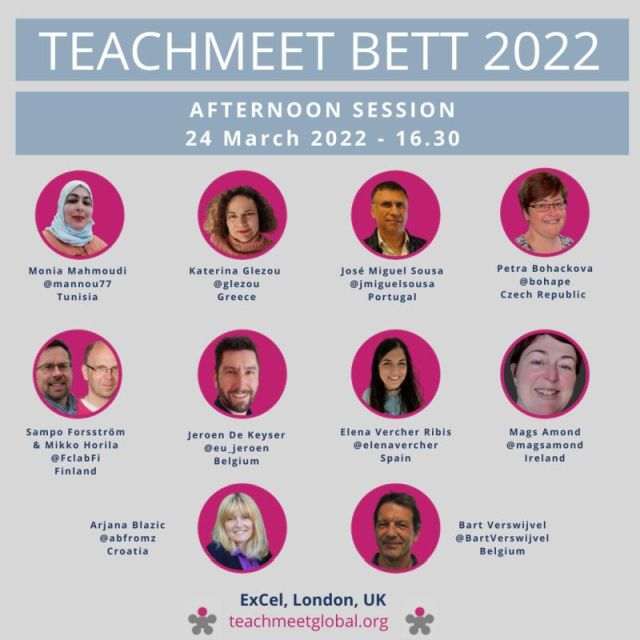 TEACHMEET BETT 2022

AFTERNOON SESSION
24 March 2022 - 16.30

Monia Mahmoudi
@mannou77
Tunisia

Katerina Glezou
@glezou
Greece

José Miguel Sousa
@jmiguelsousa
Portugal

Petra Bohackova
@bohape
Czech Republic

Sampo Forsström
& Mikko Horila
@FclabFi
Finland

Jeroen De Keyser
@eu_jeroen
Belgium

Elena Vercher Ribis
@elenavercher
Spain

Mags Amond
@magsamond
Ireland

Arjana Blazic
@abfromz
Croatia

Bart Verswijvel
@BartVerswijvel
Belgium

ExCel, London, UK
teachmeetglobal.org